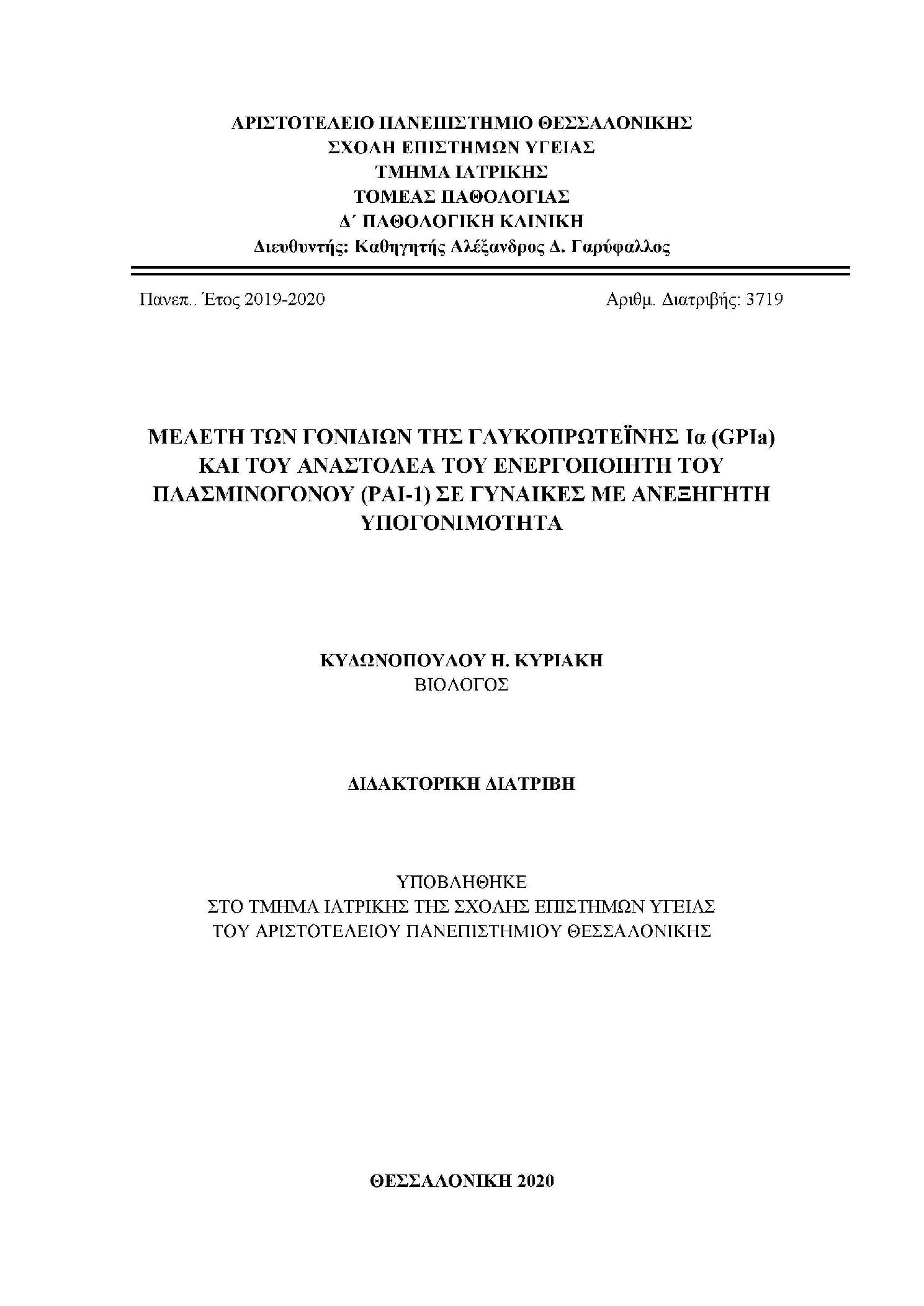 ΑΡΙΣΤΟΤΕΛΕΙΟ ΠΑΝΕΠΙΣΤΗΜΙΟ ΘΕΣΣΑΛΟΝΙΚΗΣ
ΣΧΟΛΗ ΕΠΙΣΤΗΜΩΝ ΥΓΕΙΑΣ
ΤΜΗΜΑ ΙΑΤΡΙΚΗΣ
ΤΟΜΕΑΣ ΠΑΘΟΛΟΓΙΑΣ
Δ΄ ΠΑΘΟΛΟΓΙΚΗ ΚΛΙΝΙΚΗ
Διευθυντής: Καθηγητής Αλέξανδρος Δ. Γαρύφαλλος

Πανεπ.. Έτος 2019-2020

Αριθμ. Διατριβής: 3719

ΜΕΛΕΤΗ ΤΩΝ ΓΟΝΙΔΙΩΝ ΤΗΣ ΓΛΥΚΟΠΡΩΤΕΪΝΗΣ Ια (GPIa) ΚΑΙ ΤΟΥ ΑΝΑΣΤΟΛΕΑ ΤΟΥ ΕΝΕΡΓΟΠΟΙΗΤΗ ΤΟΥ ΠΛΑΣΜΙΝΟΓΟΝΟΥ (PAI-1) ΣΕ ΓΥΝΑΙΚΕΣ ΜΕ ΑΝΕΞΗΓΗΤΗ ΥΠΟΓΟΝΙΜΟΤΗΤΑ

ΚΥΔΩΝΟΠΟΥΛΟΥ Η. ΚΥΡΙΑΚΗ
ΒΙΟΛΟΓΟΣ

ΔΙΔΑΚΤΟΡΙΚΗ ΔΙΑΤΡΙΒΗ

ΥΠΟΒΛΗΘΗΚΕ
ΣΤΟ ΤΜΗΜΑ ΙΑΤΡΙΚΗΣ ΤΗΣ ΣΧΟΛΗΣ ΕΠΙΣΤΗΜΩΝ ΥΓΕΙΑΣ
ΤΟΥ ΑΡΙΣΤΟΤΕΛΕΙΟΥ ΠΑΝΕΠΙΣΤΗΜΙΟΥ ΘΕΣΣΑΛΟΝΙΚΗΣ

ΘΕΣΣΑΛΟΝΙΚΗ 2020